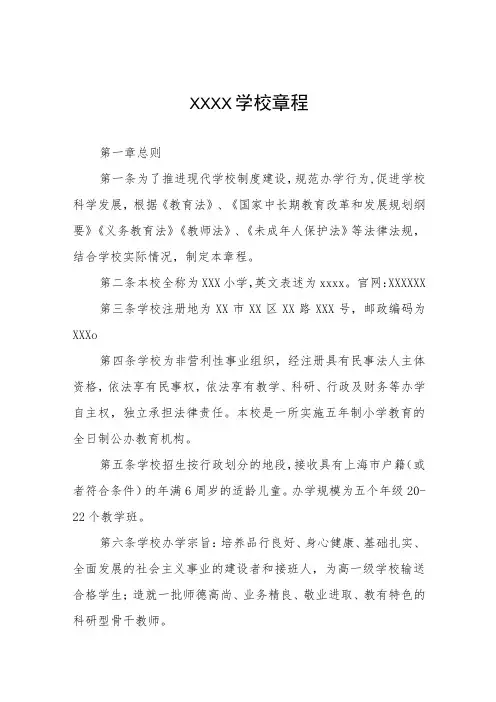 XXXX学校章程

第一章总则

第一条为了推进现代学校制度建设，规范办学行为，促进学校科学发展，根据《教育法》、《国家中长期教育改革和发展规划纲要》《义务教育法》《教师法》、《未成年人保护法》等法律法规，结合学校实际情况，制定本章程。

第二条本校全称为XXX小学，英文表述为xxxx。官网:XXXXXX

第三条学校注册地为XX市XX区XX路XXX号，邮政编码为XXXo

第四条学校为非营利性事业组织，经注册具有民事法人主体资格，依法享有民事权，依法享有教学、科研、行政及财务等办学自主权，独立承担法律责任。本校是一所实施五年制小学教育的全日制公办教育机构。

第五条学校招生按行政划分的地段，接收具有上海市户籍（或者符合条件）的年满6周岁的适龄儿童。办学规模为五个年级20-22个教学班。

第六条学校办学宗旨：培养品行良好、身心健康、基础扎实、全面发展的社会主义事业的建设者和接班人，为高一级学校输送合格学生；造就一批师德高尚、业务精良、敬业进取、教有特色的科研型骨干教师。